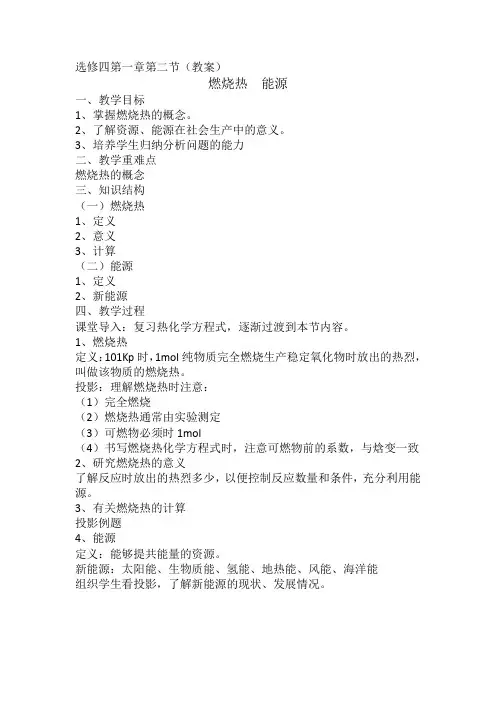 选修四第一章第二节（教案）

燃烧热　能源

一、教学目标
1、掌握燃烧热的概念。
2、了解资源、能源在社会生产中的意义。
3、培养学生归纳分析问题的能力
二、教学重难点
燃烧热的概念
三、知识结构
（一）燃烧热
1、定义
2、意义
3、计算
（二）能源
1、定义
2、新能源
四、教学过程
课堂导入：复习热化学方程式，逐渐过渡到本节内容。
1、燃烧热
定义：101Kp 时，1mol 纯物质完全燃烧生产稳定氧化物时放出的热烈，叫做该物质的燃烧热。
投影：理解燃烧热时注意：
（1）完全燃烧
（2）燃烧热通常由实验测定
（3）可燃物必须时 1mol
（4）书写燃烧热化学方程式时，注意可燃物前的系数，与焓变一致
2、研究燃烧热的意义
了解反应时放出的热烈多少，以便控制反应数量和条件，充分利用能源。
3、有关燃烧热的计算
投影例题
4、能源
定义：能够提共能量的资源。
新能源：太阳能、生物质能、氢能、地热能、风能、海洋能
组织学生看投影，了解新能源的现状、发展情况。